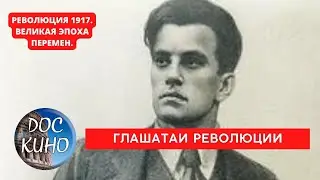 РЕВОЛЮЦИЯ 1917. ВЕЛИКАЯ ЭПОХА ПЕРЕМЕН.

DOC КИНО

ГЛАШАТАИ РЕВОЛЮЦИИ